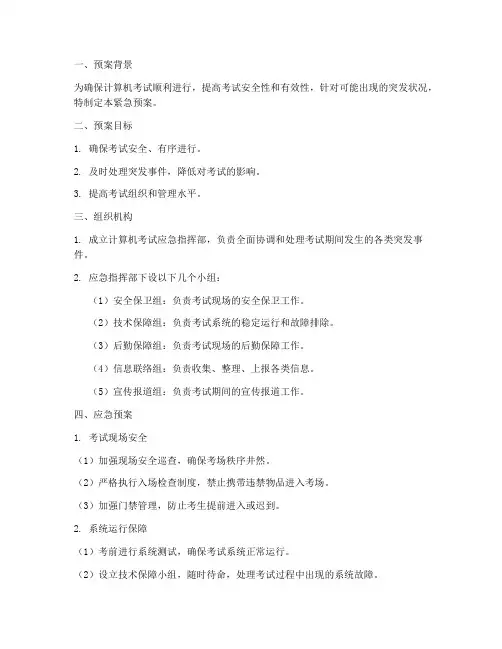 一、预案背景

为确保计算机考试顺利进行，提高考试安全性和有效性，针对可能出现的突发状况，特制定本紧急预案。

二、预案目标

1. 确保考试安全、有序进行。

2. 及时处理突发事件，降低对考试的影响。

3. 提高考试组织和管理水平。

三、组织机构

1. 成立计算机考试应急指挥部，负责全面协调和处理考试期间发生的各类突发事件。

2. 应急指挥部下设以下几个小组：

（1）安全保卫组：负责考试现场的安全保卫工作。

（2）技术保障组：负责考试系统的稳定运行和故障排除。

（3）后勤保障组：负责考试现场的后勤保障工作。

（4）信息联络组：负责收集、整理、上报各类信息。

（5）宣传报道组：负责考试期间的宣传报道工作。

四、应急预案

1. 考试现场安全

（1）加强现场安全巡查，确保考场秩序井然。

（2）严格执行入场检查制度，禁止携带违禁物品进入考场。

（3）加强门禁管理，防止考生提前进入或迟到。

2. 系统运行保障

（1）考前进行系统测试，确保考试系统正常运行。

（2）设立技术保障小组，随时待命，处理考试过程中出现的系统故障。